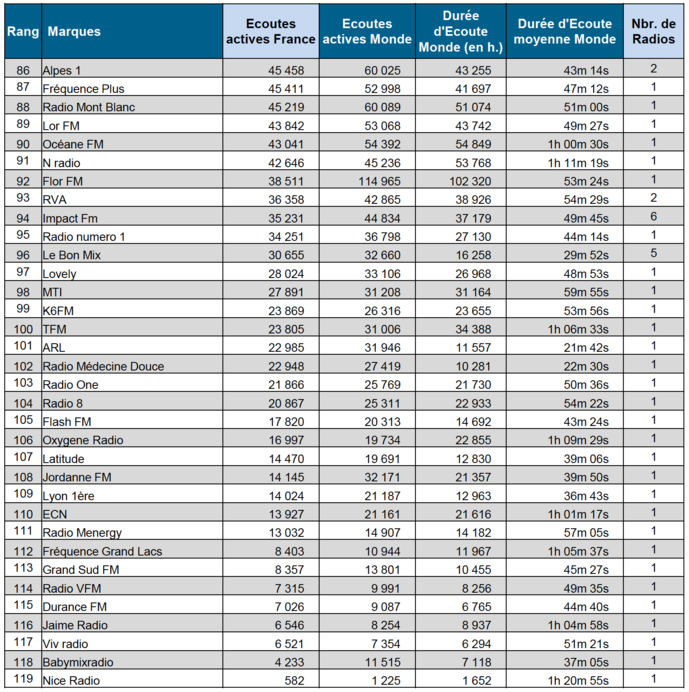 | Rang | Marques | Ecoutes actives France | Ecoutes actives Monde | Durée d'Ecoute Monde (en h.) | Durée d'Ecoute moyenne Monde | Nbr. de Radios |
|---|---|---|---|---|---|---|
| 86 | Alpes 1 | 45 458 | 60 025 | 43 255 | 43m 14s | 2 |
| 87 | Fréquence Plus | 45 411 | 52 998 | 41 697 | 47m 12s | 1 |
| 88 | Radio Mont Blanc | 45 219 | 60 089 | 51 074 | 51m 00s | 1 |
| 89 | Lor FM | 43 842 | 53 068 | 43 742 | 49m 27s | 1 |
| 90 | Océane FM | 43 041 | 54 392 | 54 849 | 1h 00m 30s | 1 |
| 91 | N radio | 42 646 | 45 236 | 53 768 | 1h 11m 19s | 1 |
| 92 | Flor FM | 38 511 | 114 965 | 102 320 | 53m 24s | 1 |
| 93 | RVA | 36 358 | 42 865 | 38 926 | 54m 29s | 2 |
| 94 | Impact Fm | 35 231 | 44 834 | 37 179 | 49m 45s | 6 |
| 95 | Radio numero 1 | 34 251 | 36 798 | 27 130 | 44m 14s | 1 |
| 96 | Le Bon Mix | 30 655 | 32 660 | 16 258 | 29m 52s | 5 |
| 97 | Lovely | 28 024 | 33 106 | 26 968 | 48m 53s | 1 |
| 98 | MTI | 27 891 | 31 208 | 31 164 | 59m 55s | 1 |
| 99 | K6FM | 23 869 | 26 316 | 23 655 | 53m 56s | 1 |
| 100 | TFM | 23 805 | 31 006 | 34 388 | 1h 06m 33s | 1 |
| 101 | ARL | 22 985 | 31 946 | 11 557 | 21m 42s | 1 |
| 102 | Radio Médecine Douce | 22 948 | 27 419 | 10 281 | 22m 30s | 1 |
| 103 | Radio One | 21 866 | 25 769 | 21 730 | 50m 36s | 1 |
| 104 | Radio 8 | 20 867 | 25 311 | 22 933 | 54m 22s | 1 |
| 105 | Flash FM | 17 820 | 20 313 | 14 692 | 43m 24s | 1 |
| 106 | Oxygene Radio | 16 997 | 19 734 | 22 855 | 1h 09m 29s | 1 |
| 107 | Latitude | 14 470 | 19 691 | 12 830 | 39m 06s | 1 |
| 108 | Jordanne FM | 14 145 | 32 171 | 21 357 | 39m 50s | 1 |
| 109 | Lyon 1ère | 14 024 | 21 187 | 12 963 | 36m 43s | 1 |
| 110 | ECN | 13 927 | 21 161 | 21 616 | 1h 01m 17s | 1 |
| 111 | Radio Menergy | 13 032 | 14 907 | 14 182 | 57m 05s | 1 |
| 112 | Fréquence Grand Lacs | 8 403 | 10 944 | 11 967 | 1h 05m 37s | 1 |
| 113 | Grand Sud FM | 8 357 | 13 801 | 10 455 | 45m 27s | 1 |
| 114 | Radio VFM | 7 315 | 9 991 | 8 256 | 49m 35s | 1 |
| 115 | Durance FM | 7 026 | 9 087 | 6 765 | 44m 40s | 1 |
| 116 | Jaime Radio | 6 546 | 8 254 | 8 937 | 1h 04m 58s | 1 |
| 117 | Viv radio | 6 521 | 7 354 | 6 294 | 51m 21s | 1 |
| 118 | Babymixradio | 4 233 | 11 515 | 7 118 | 37m 05s | 1 |
| 119 | Nice Radio | 582 | 1 225 | 1 652 | 1h 20m 55s | 1 |